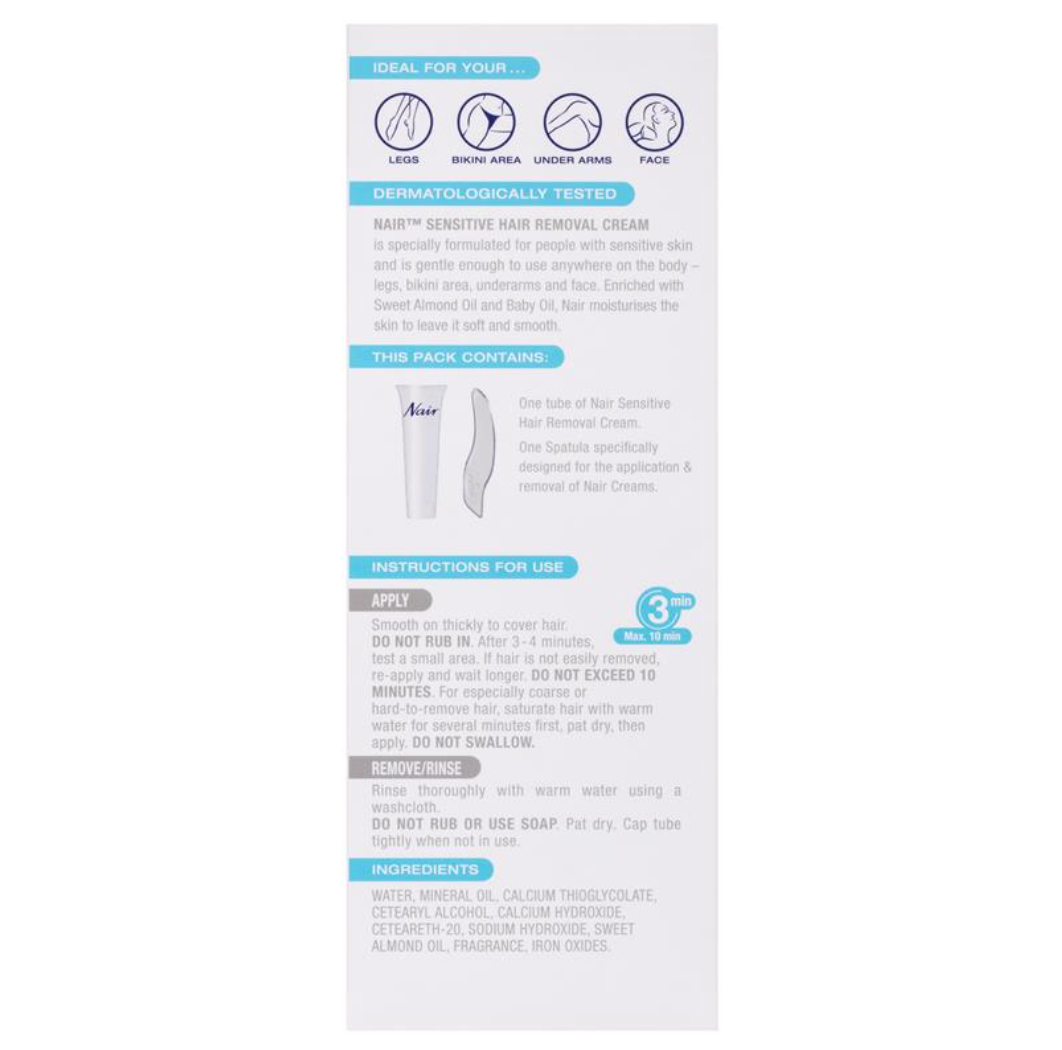 IDEAL FOR YOUR...

LEGS
BIKINI AREA
UNDER ARMS
FACE

DERMATOLOGICALLY TESTED

NAIR™ SENSITIVE HAIR REMOVAL CREAM is specially formulated for people with sensitive skin and is gentle enough to use anywhere on the body – legs, bikini area, underarms and face. Enriched with Sweet Almond Oil and Baby Oil, Nair moisturises the skin to leave it soft and smooth.

THIS PACK CONTAINS:

Nair

One tube of Nair Sensitive Hair Removal Cream.

One Spatula specifically designed for the application & removal of Nair Creams.

INSTRUCTIONS FOR USE

APPLY

3 min
Max. 10 min

Smooth on thickly to cover hair. DO NOT RUB IN. After 3-4 minutes, test a small area. If hair is not easily removed, re-apply and wait longer. DO NOT EXCEED 10 MINUTES. For especially coarse or hard-to-remove hair, saturate hair with warm water for several minutes first, pat dry, then apply. DO NOT SWALLOW.

REMOVE/RINSE

Rinse thoroughly with warm water using a washcloth.
DO NOT RUB OR USE SOAP. Pat dry. Cap tube tightly when not in use.

INGREDIENTS

WATER, MINERAL OIL, CALCIUM THIOGLYCOLATE, CETEARYL ALCOHOL, CALCIUM HYDROXIDE, CETEARETH-20, SODIUM HYDROXIDE, SWEET ALMOND OIL, FRAGRANCE, IRON OXIDES.